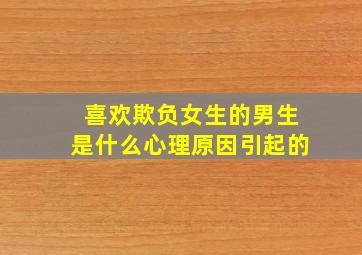 喜欢欺负女生的男生
是什么心理原因引起的